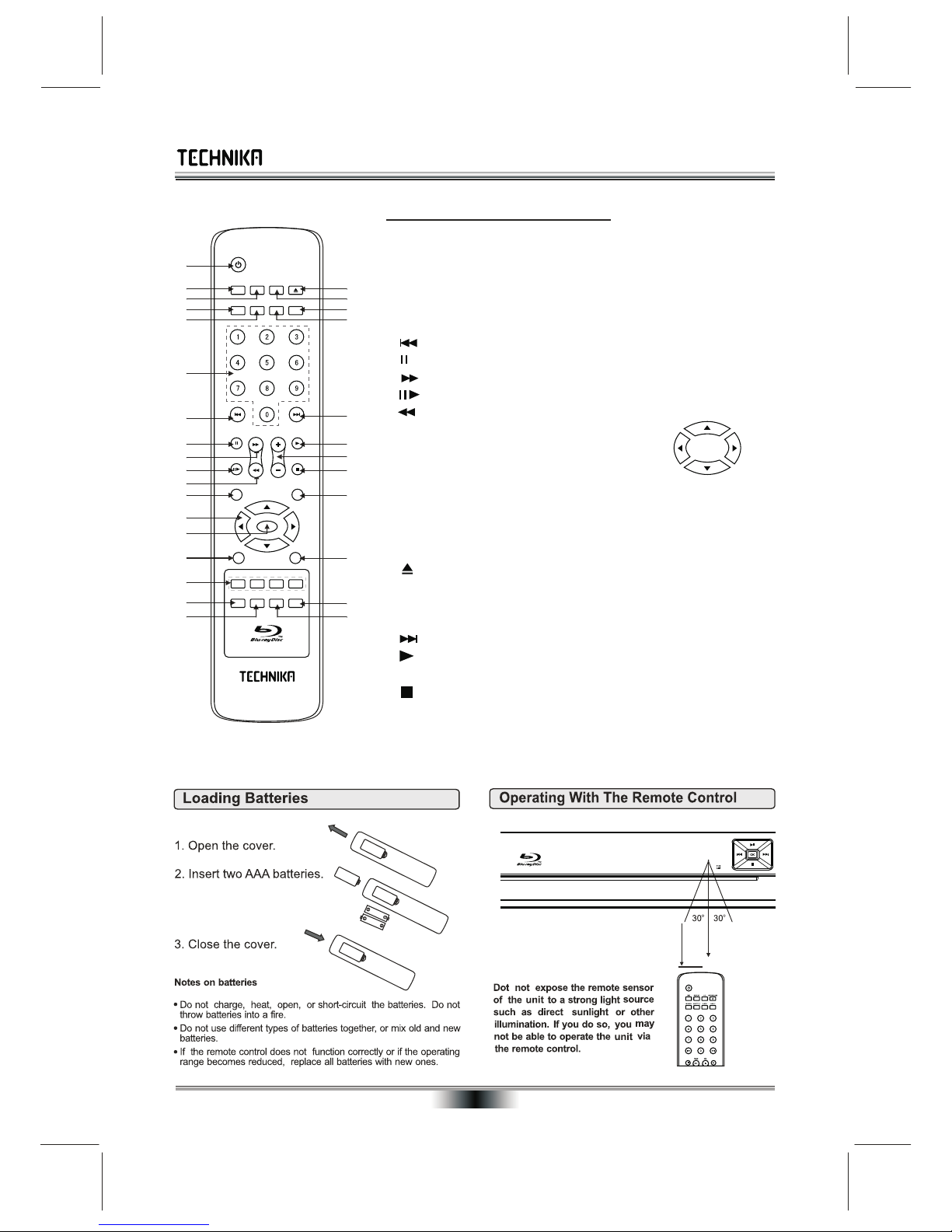 TECHNIKA

1 2 3
4 5 6
7 8 9
0

Blu-ray Disc

TECHNIKA

Loading Batteries

1. Open the cover.

2. Insert two AAA batteries.

3. Close the cover.

Notes on batteries

• Do not charge, heat, open, or short-circuit the batteries. Do not throw batteries into a fire.

• Do not use different types of batteries together, or mix old and new batteries.

• If the remote control does not function correctly or if the operating range becomes reduced, replace all batteries with new ones.

Operating With The Remote Control

Blu-ray Disc

30° 30°

Dot not expose the remote sensor of the unit to a strong light source such as direct sunlight or other illumination. If you do so, you may not be able to operate the unit via the remote control.